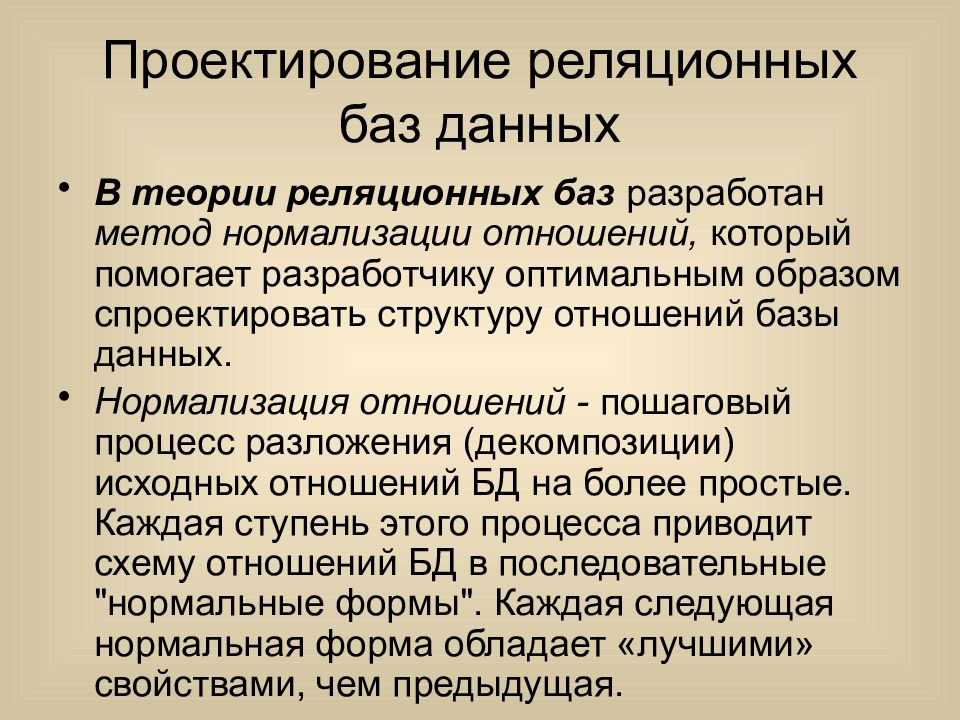 Проектирование реляционных баз данных

• В теории реляционных баз разработан метод нормализации отношений, который помогает разработчику оптимальным образом спроектировать структуру отношений базы данных.

• Нормализация отношений - пошаговый процесс разложения (декомпозиции) исходных отношений БД на более простые. Каждая ступень этого процесса приводит схему отношений БД в последовательные "нормальные формы". Каждая следующая нормальная форма обладает «лучшими» свойствами, чем предыдущая.